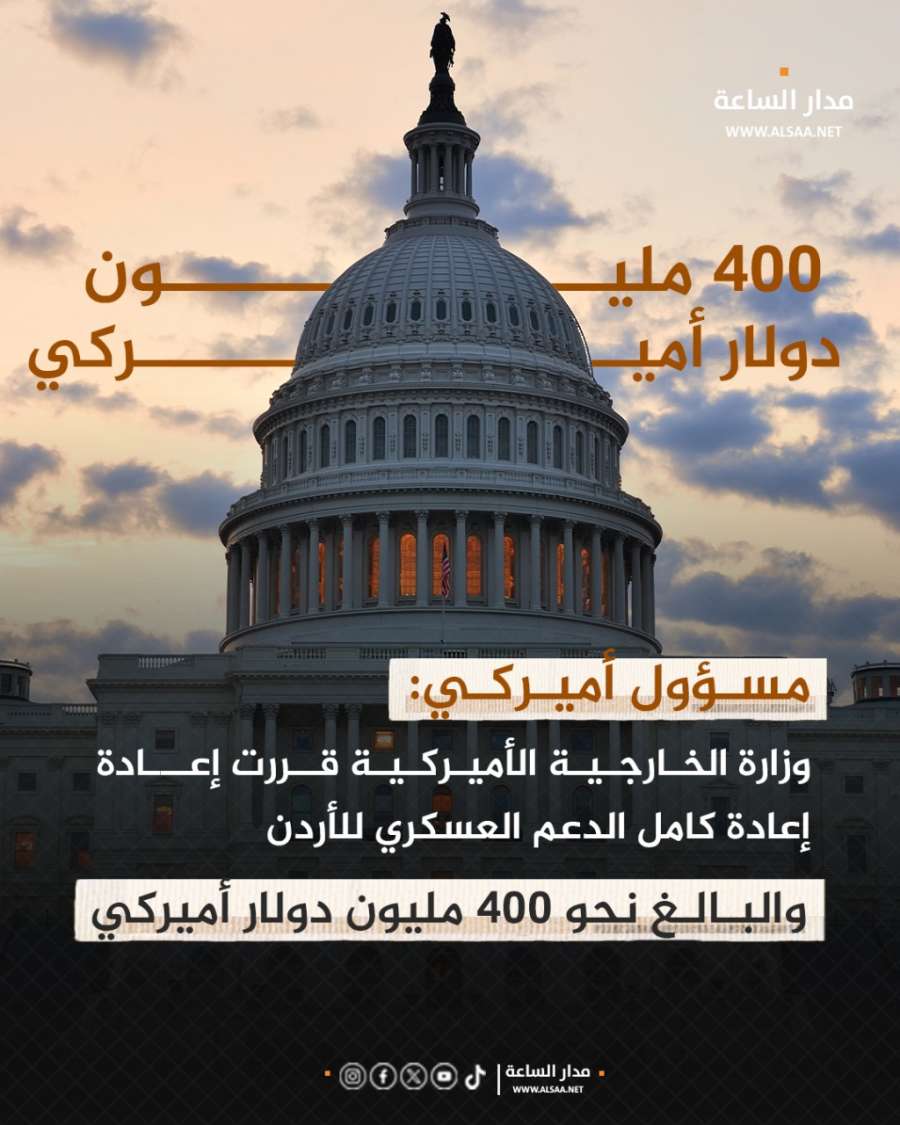 مدار الساعة
WWW.ALSAA.NET

400 مليون
دولار أميركي

مسؤول أميركي:
وزارة الخارجية الأميركية قررت إعادة إعادة كامل الدعم العسكري للأردن
والبالغ نحو 400 مليون دولار أميركي

مدار الساعة
WWW.ALSAA.NET